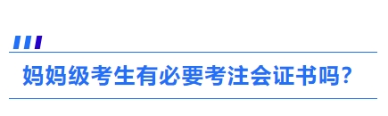 妈妈级考生有必要考注会证书吗?